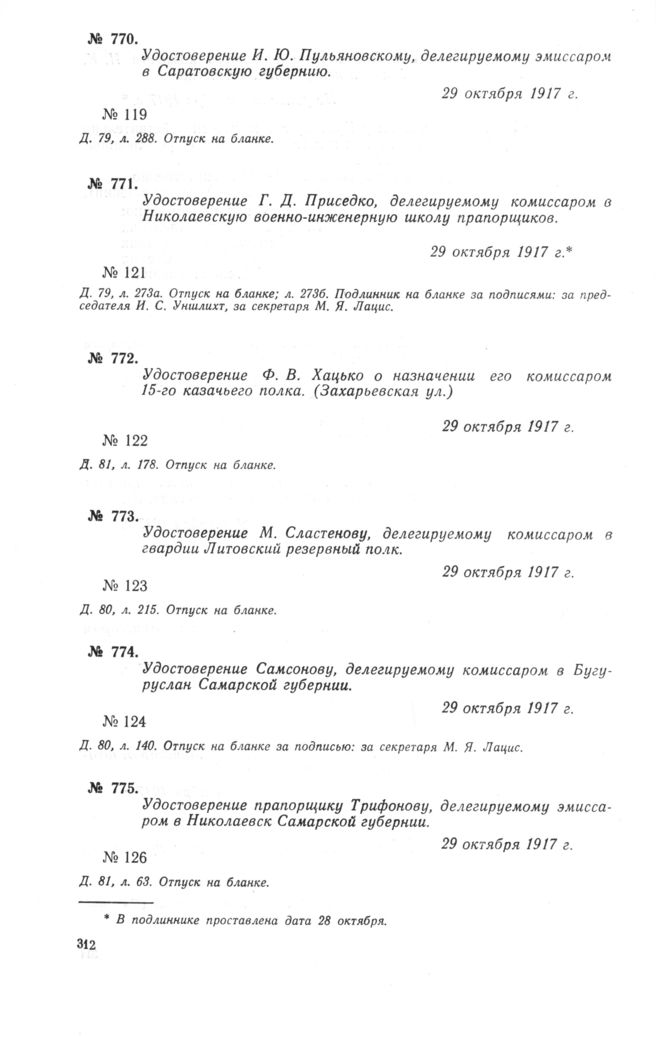 № 770.

Удостоверение И. Ю. Пульяновскому, делегируемому эмиссаром в Саратовскую губернию.

29 октября 1917 г.

№ 119

Д. 79, л. 288. Отпуск на бланке.

№ 771.

Удостоверение Г. Д. Приседко, делегируемому комиссаром в Николаевскую военно-инженерную школу прапорщиков.

29 октября 1917 г.*

№ 121

Д. 79, л. 273а. Отпуск на бланке; л. 273б. Подлинник на бланке за подписями: за председателя И. С. Уншлихт, за секретаря М. Я. Лацис.

№ 772.

Удостоверение Ф. В. Хацько о назначении его комиссаром 15-го казачьего полка. (Захарьевская ул.)

29 октября 1917 г.

№ 122

Д. 81, л. 178. Отпуск на бланке.

№ 773.

Удостоверение М. Сластенову, делегируемому комиссаром в гвардии Литовский резервный полк.

29 октября 1917 г.

№ 123

Д. 80, л. 215. Отпуск на бланке.

№ 774.

Удостоверение Самсонову, делегируемому комиссаром в Бугуруслан Самарской губернии.

29 октября 1917 г.

№ 124

Д. 80, л. 140. Отпуск на бланке за подписью: за секретаря М. Я. Лацис.

№ 775.

Удостоверение прапорщику Трифонову, делегируемому эмиссаром в Николаевск Самарской губернии.

29 октября 1917 г.

№ 126

Д. 81, л. 63. Отпуск на бланке.

* В подлиннике проставлена дата 28 октября.

312